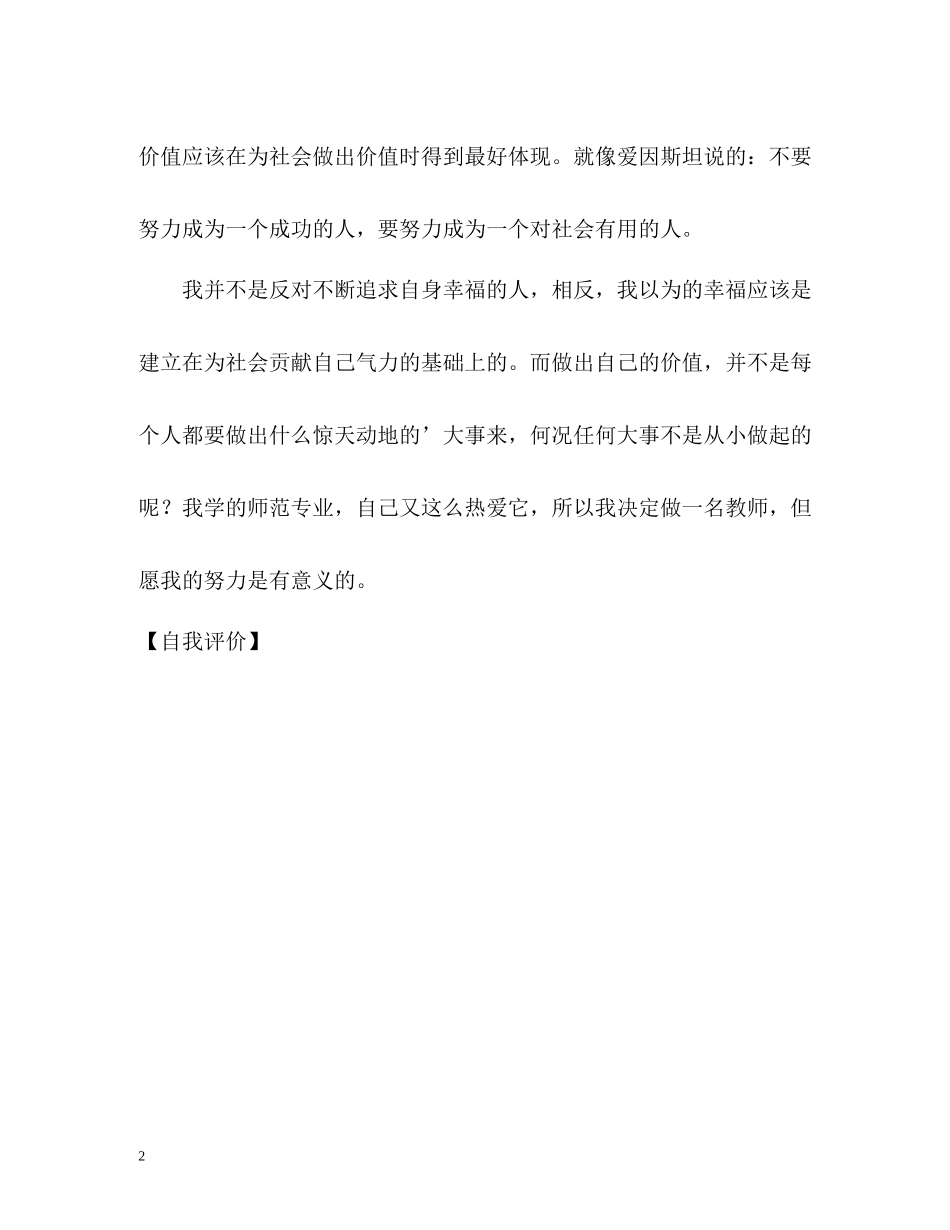 价值应该在为社会做出价值时得到最好体现。就像爱因斯坦说的：不要努力成为一个成功的人，要努力成为一个对社会有用的人。

我并不是反对不断追求自身幸福的人，相反，我以为的幸福应该是建立在为社会贡献自己气力的基础上的。而做出自己的价值，并不是每个人都要做出什么惊天动地的’大事来，何况任何大事不是从小做起的呢？我学的师范专业，自己又这么热爱它，所以我决定做一名教师，但愿我的努力是有意义的。

【自我评价】

2